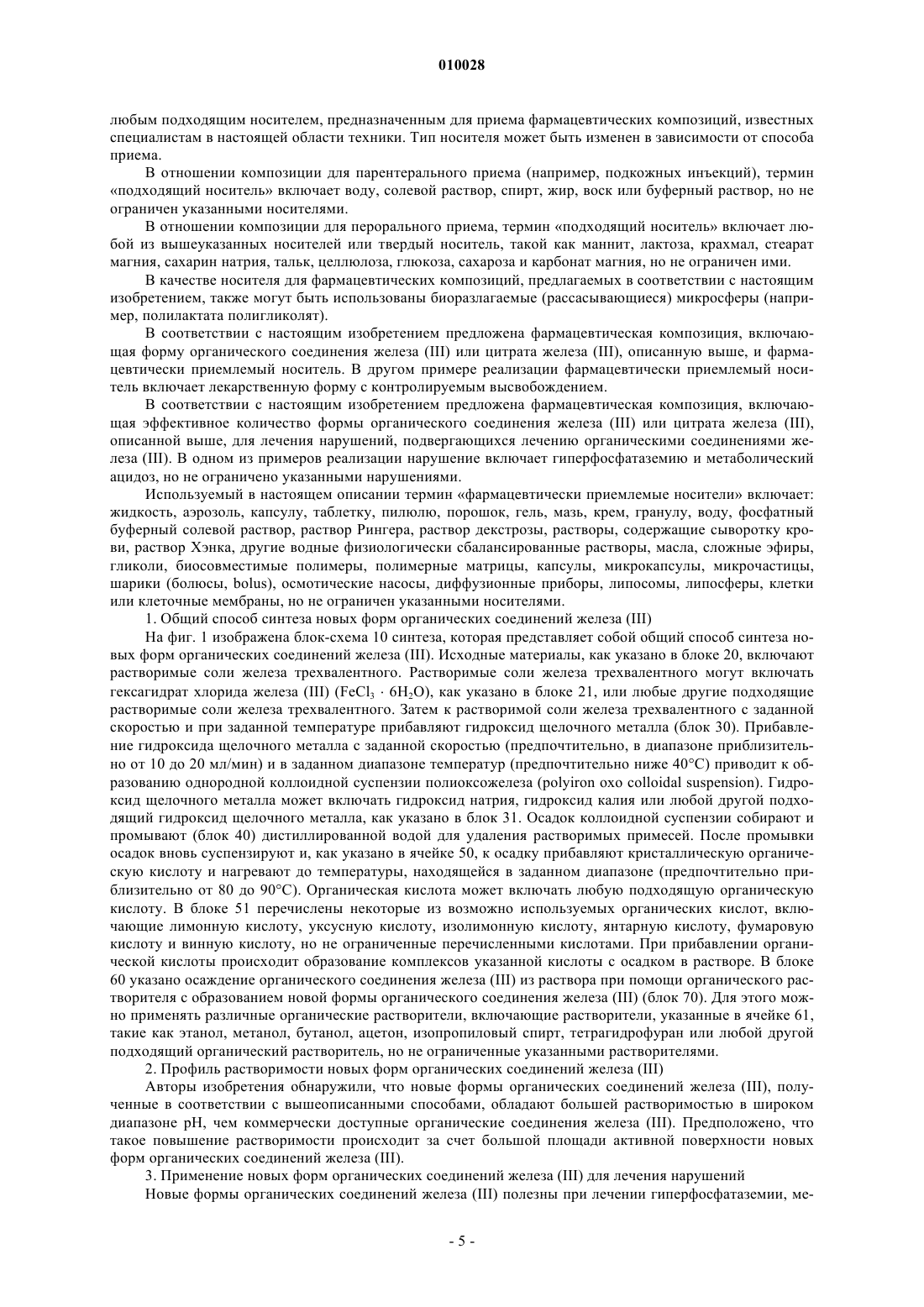 010028

любым подходящим носителем, предназначенным для приема фармацевтических композиций, известных специалистам в настоящей области техники. Тип носителя может быть изменен в зависимости от способа приема.

В отношении композиции для парентерального приема (например, подкожных инъекций), термин «подходящий носитель» включает воду, солевой раствор, спирт, жир, воск или буферный раствор, но не ограничен указанными носителями.

В отношении композиции для перорального приема, термин «подходящий носитель» включает любой из вышеуказанных носителей или твердый носитель, такой как маннит, лактоза, крахмал, стеарат магния, сахарин натрия, тальк, целлюлоза, глюкоза, сахароза и карбонат магния, но не ограничен ими.

В качестве носителя для фармацевтических композиций, предлагаемых в соответствии с настоящим изобретением, также могут быть использованы биоразлагаемые (рассасывающиеся) микросферы (например, полилактата полигликолят).

В соответствии с настоящим изобретением предложена фармацевтическая композиция, включающая форму органического соединения железа (III) или цитрата железа (III), описанную выше, и фармацевтически приемлемый носитель. В другом примере реализации фармацевтически приемлемый носитель включает лекарственную форму с контролируемым высвобождением.

В соответствии с настоящим изобретением предложена фармацевтическая композиция, включающая эффективное количество формы органического соединения железа (III) или цитрата железа (III), описанной выше, для лечения нарушений, подвергающихся лечению органическими соединениями железа (III). В одном из примеров реализации нарушение включает гиперфосфатаземию и метаболический ацидоз, но не ограничено указанными нарушениями.

Используемый в настоящем описании термин «фармацевтически приемлемые носители» включает: жидкость, аэрозоль, капсулу, таблетку, пилюлю, порошок, гель, мазь, крем, гранулу, воду, фосфатный буферный солевой раствор, раствор Рингера, раствор декстрозы, растворы, содержащие сыворотку крови, раствор Хэнка, другие водные физиологически сбалансированные растворы, масла, сложные эфиры, гликоли, биосовместимые полимеры, полимерные матрицы, капсулы, микрокапсулы, микрочастицы, шарики (болюсы, bolus), осмотические насосы, диффузионные приборы, липосомы, липосферы, клетки или клеточные мембраны, но не ограничен указанными носителями.

1. Общий способ синтеза новых форм органических соединений железа (III)

На фиг. 1 изображена блок-схема 10 синтеза, которая представляет собой общий способ синтеза новых форм органических соединений железа (III). Исходные материалы, как указано в блоке 20, включают растворимые соли железа трехвалентного. Растворимые соли железа трехвалентного могут включать гексагидрат хлорида железа (III) ($FeCl_3 \cdot 6H_2O$), как указано в блоке 21, или любые другие подходящие растворимые соли железа трехвалентного. Затем к растворимой соли железа трехвалентного с заданной скоростью и при заданной температуре прибавляют гидроксид щелочного металла (блок 30). Прибавление гидроксида щелочного металла с заданной скоростью (предпочтительно, в диапазоне приблизительно от 10 до 20 мл/мин) и в заданном диапазоне температур (предпочтительно ниже 40°C) приводит к образованию однородной коллоидной суспензии полиоксожелеза (polyiron oxo colloidal suspension). Гидроксид щелочного металла может включать гидроксид натрия, гидроксид калия или любой другой подходящий гидроксид щелочного металла, как указано в блок 31. Осадок коллоидной суспензии собирают и промывают (блок 40) дистиллированной водой для удаления растворимых примесей. После промывки осадок вновь суспензируют и, как указано в ячейке 50, к осадку прибавляют кристаллическую органическую кислоту и нагревают до температуры, находящейся в заданном диапазоне (предпочтительно приблизительно от 80 до 90°C). Органическая кислота может включать любую подходящую органическую кислоту. В блоке 51 перечислены некоторые из возможно используемых органических кислот, включающие лимонную кислоту, уксусную кислоту, изолимонную кислоту, янтарную кислоту, фумаровую кислоту и винную кислоту, но не ограниченные перечисленными кислотами. При прибавлении органической кислоты происходит образование комплексов указанной кислоты с осадком в растворе. В блоке 60 указано осаждение органического соединения железа (III) из раствора при помощи органического растворителя с образованием новой формы органического соединения железа (III) (блок 70). Для этого можно применять различные органические растворители, включающие растворители, указанные в ячейке 61, такие как этанол, метанол, бутанол, ацетон, изопропиловый спирт, тетрагидрофуран или любой другой подходящий органический растворитель, но не ограниченные указанными растворителями.

2. Профиль растворимости новых форм органических соединений железа (III)

Авторы изобретения обнаружили, что новые формы органических соединений железа (III), полученные в соответствии с вышеописанными способами, обладают большей растворимостью в широком диапазоне pH, чем коммерчески доступные органические соединения железа (III). Предположено, что такое повышение растворимости происходит за счет большой площади активной поверхности новых форм органических соединений железа (III).

3. Применение новых форм органических соединений железа (III) для лечения нарушений

Новые формы органических соединений железа (III) полезны при лечении гиперфосфатаземии, ме-

- 5 -